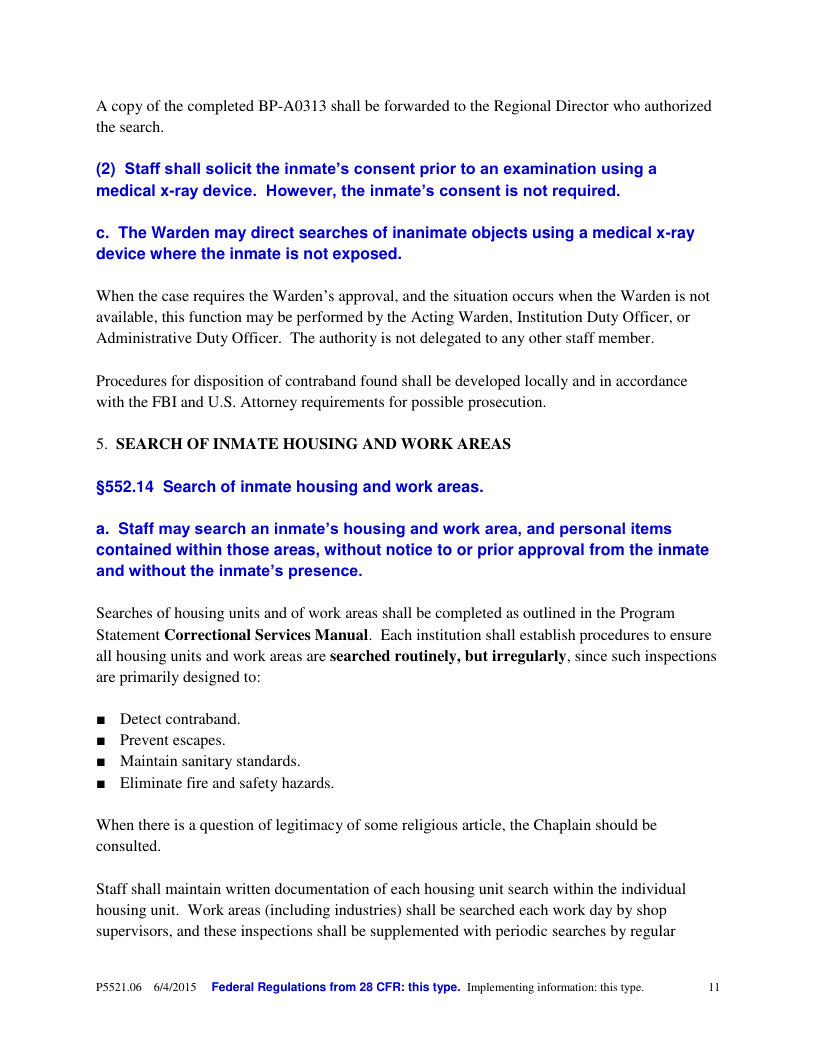 A copy of the completed BP-A0313 shall be forwarded to the Regional Director who authorized the search.

(2) Staff shall solicit the inmate's consent prior to an examination using a medical x-ray device. However, the inmate's consent is not required.

c. The Warden may direct searches of inanimate objects using a medical x-ray device where the inmate is not exposed.

When the case requires the Warden's approval, and the situation occurs when the Warden is not available, this function may be performed by the Acting Warden, Institution Duty Officer, or Administrative Duty Officer. The authority is not delegated to any other staff member.

Procedures for disposition of contraband found shall be developed locally and in accordance with the FBI and U.S. Attorney requirements for possible prosecution.

5. SEARCH OF INMATE HOUSING AND WORK AREAS

§552.14 Search of inmate housing and work areas.

a. Staff may search an inmate's housing and work area, and personal items contained within those areas, without notice to or prior approval from the inmate and without the inmate's presence.

Searches of housing units and of work areas shall be completed as outlined in the Program Statement Correctional Services Manual. Each institution shall establish procedures to ensure all housing units and work areas are searched routinely, but irregularly, since such inspections are primarily designed to:

■ Detect contraband.
■ Prevent escapes.
■ Maintain sanitary standards.
■ Eliminate fire and safety hazards.

When there is a question of legitimacy of some religious article, the Chaplain should be consulted.

Staff shall maintain written documentation of each housing unit search within the individual housing unit. Work areas (including industries) shall be searched each work day by shop supervisors, and these inspections shall be supplemented with periodic searches by regular

P5521.06 6/4/2015 Federal Regulations from 28 CFR: this type. Implementing information: this type. 11